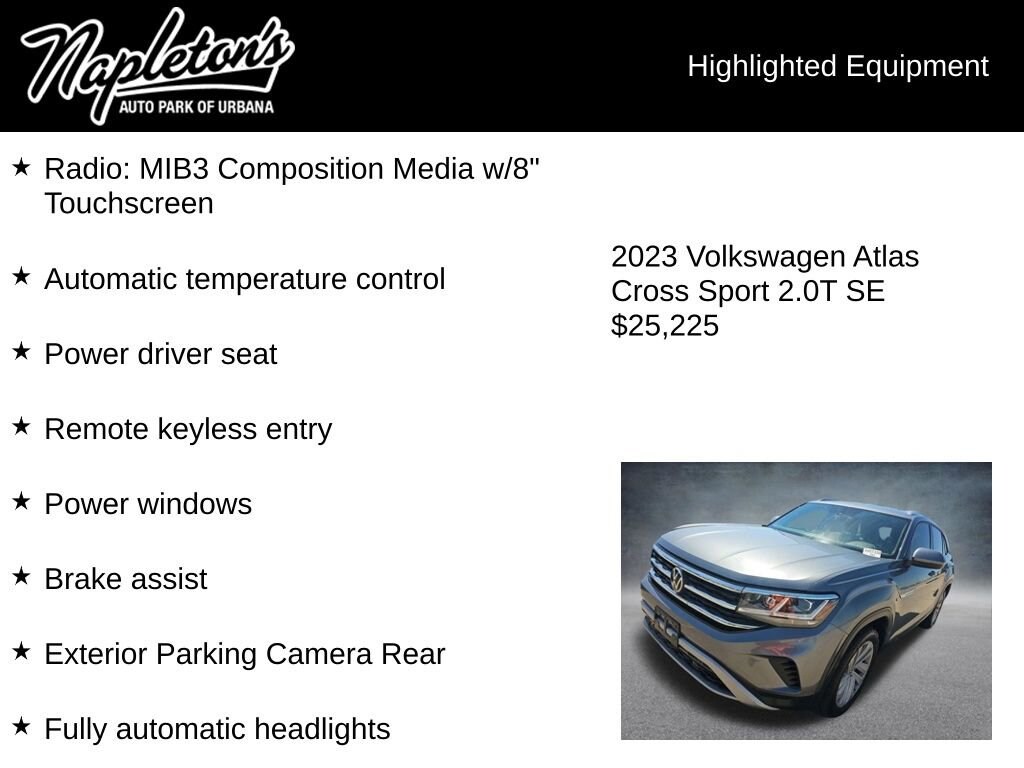 Napleton's
AUTO PARK OF URBANA

Highlighted Equipment

★ Radio: MIB3 Composition Media w/8" Touchscreen

★ Automatic temperature control

★ Power driver seat

★ Remote keyless entry

★ Power windows

★ Brake assist

★ Exterior Parking Camera Rear

★ Fully automatic headlights

2023 Volkswagen Atlas Cross Sport 2.0T SE
$25,225